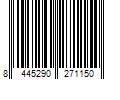 8 445290 271150